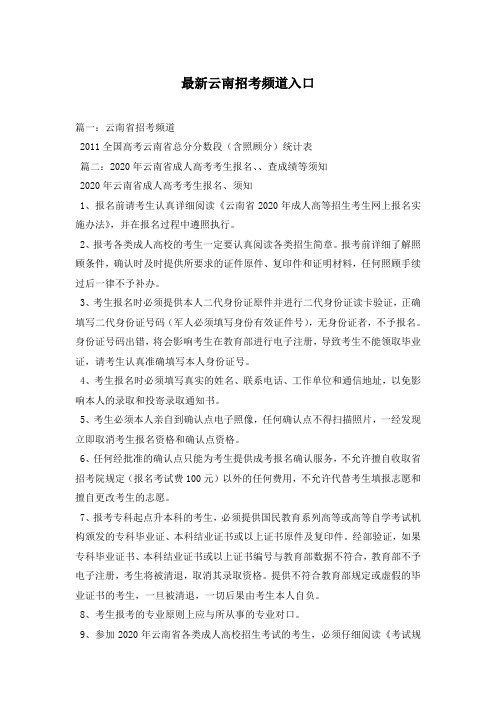 最新云南招考频道入口

篇一：云南省招考频道

2011 全国高考云南省总分分数段（含照顾分）统计表

篇二：2020 年云南省成人高考考生报名、、查成绩等须知

2020 年云南省成人高考考生报名、须知

1、报名前请考生认真详细阅读《云南省 2020 年成人高等招生考生网上报名实施办法》，并在报名过程中遵照执行。

2、报考各类成人高校的考生一定要认真阅读各类招生简章。报考前详细了解照顾条件，确认时及时提供所要求的证件原件、复印件和证明材料，任何照顾手续过后一律不予补办。

3、考生报名时必须提供本人二代身份证原件并进行二代身份证读卡验证，正确填写二代身份证号码（军人必须填写身份有效证件号），无身份证者，不予报名。身份证号码出错，将会影响考生在教育部进行电子注册，导致考生不能领取毕业证，请考生认真准确填写本人身份证号。

4、考生报名时必须填写真实的姓名、联系电话、工作单位和通信地址，以免影响本人的录取和投寄录取通知书。

5、考生必须本人亲自到确认点电子照像，任何确认点不得扫描照片，一经发现立即取消考生报名资格和确认点资格。

6、任何经批准的确认点只能为考生提供成考报名确认服务，不允许擅自收取省招考院规定（报名考试费 100 元）以外的任何费用，不允许代替考生填报志愿和擅自更改考生的志愿。

7、报考专科起点升本科的考生，必须提供国民教育系列高等或高等自学考试机构颁发的专科毕业证、本科结业证书或以上证书原件及复印件。经部验证，如果专科毕业证书、本科结业证书或以上证书编号与教育部数据不符合，教育部不予电子注册，考生将被清退，取消其录取资格。提供不符合教育部规定或虚假的毕业证书的考生，一旦被清退，一切后果由考生本人自负。

8、考生报考的专业原则上应与所从事的专业对口。

9、参加 2020 年云南省各类成人高校招生考试的考生，必须仔细阅读《考试规